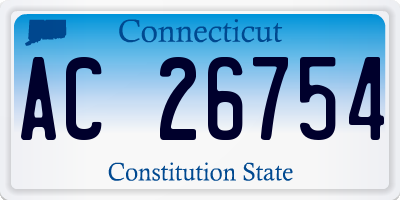 Connecticut

AC 26754

Constitution State